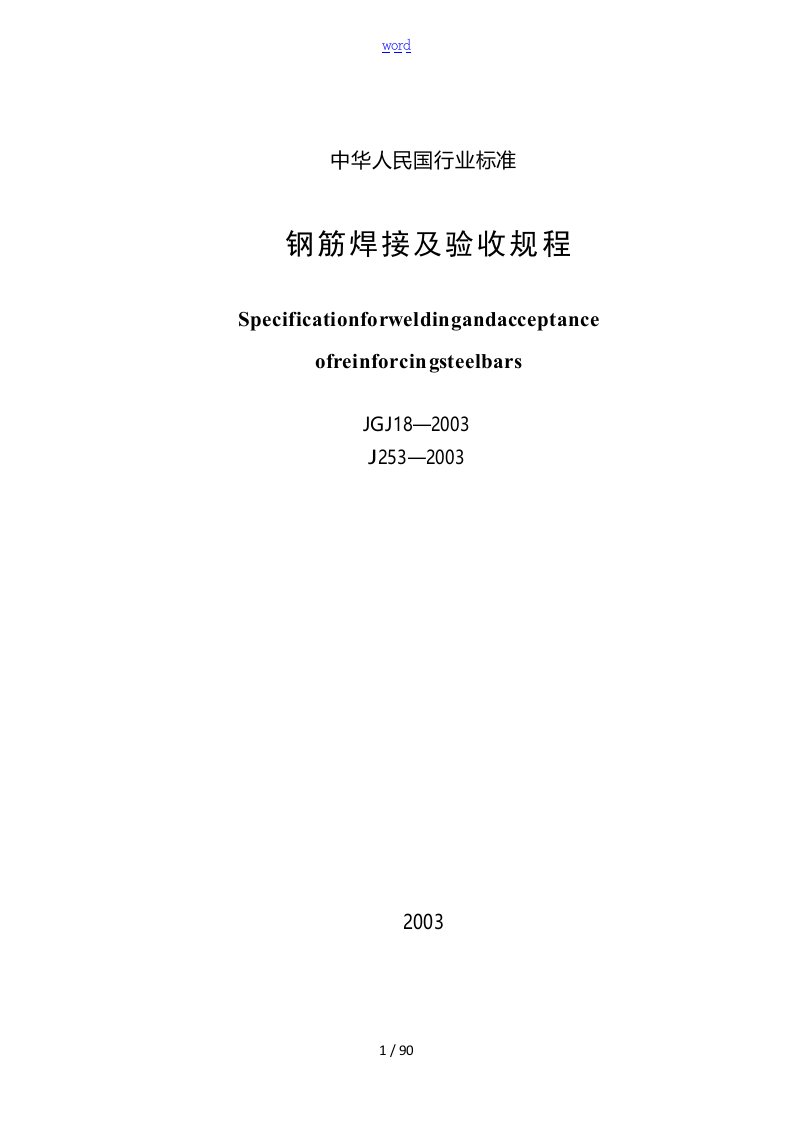 word

中华人民国行业标准

钢筋焊接及验收规程

Specificationforweldingandacceptance

ofreinforcingsteelbars

JGJ18—2003

J253—2003

2003

1 / 90